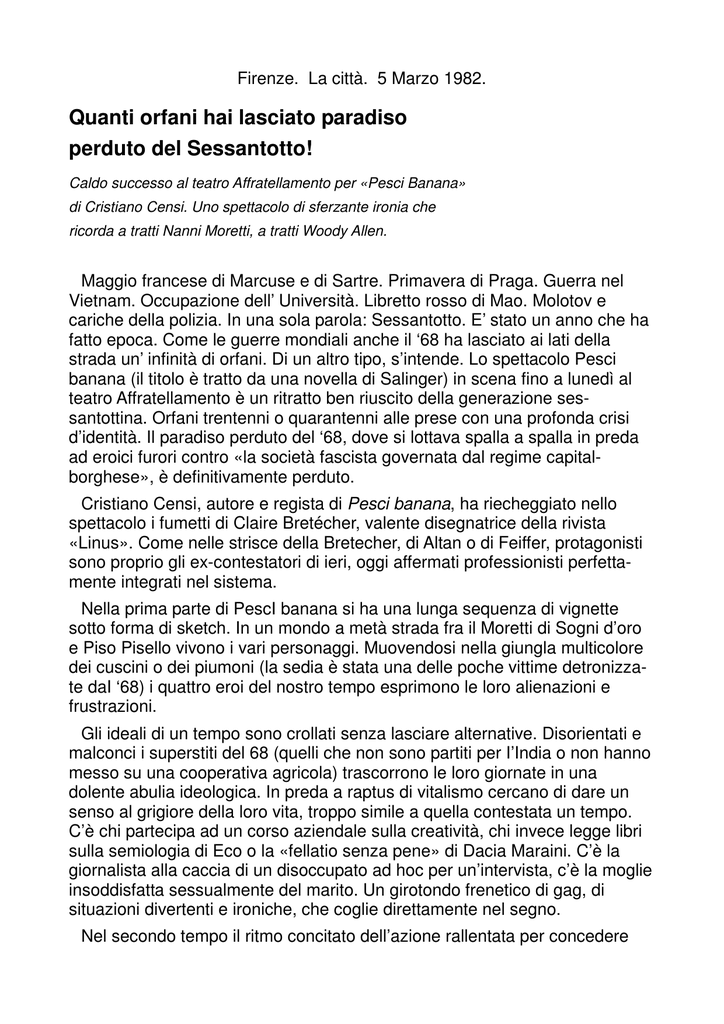 Firenze. La città. 5 Marzo 1982.

Quanti orfani hai lasciato paradiso perduto del Sessantotto!

Caldo successo al teatro Affratellamento per «Pesci Banana» di Cristiano Censi. Uno spettacolo di sferzante ironia che ricorda a tratti Nanni Moretti, a tratti Woody Allen.

Maggio francese di Marcuse e di Sartre. Primavera di Praga. Guerra nel Vietnam. Occupazione dell' Università. Libretto rosso di Mao. Molotov e cariche della polizia. In una sola parola: Sessantotto. E' stato un anno che ha fatto epoca. Come le guerre mondiali anche il '68 ha lasciato ai lati della strada un' infinità di orfani. Di un altro tipo, s'intende. Lo spettacolo Pesci banana (il titolo è tratto da una novella di Salinger) in scena fino a lunedì al teatro Affratellamento è un ritratto ben riuscito della generazione sessantottina. Orfani trentenni o quarantenni alle prese con una profonda crisi d'identità. Il paradiso perduto del '68, dove si lottava spalla a spalla in preda ad eroici furori contro «la società fascista governata dal regime capitalborghese», è definitivamente perduto.

Cristiano Censi, autore e regista di Pesci banana, ha riecheggiato nello spettacolo i fumetti di Claire Bretécher, valente disegnatrice della rivista «Linus». Come nelle strisce della Bretecher, di Altan o di Feiffer, protagonisti sono proprio gli ex-contestatori di ieri, oggi affermati professionisti perfettamente integrati nel sistema.

Nella prima parte di PescI banana si ha una lunga sequenza di vignette sotto forma di sketch. In un mondo a metà strada fra il Moretti di Sogni d'oro e Piso Pisello vivono i vari personaggi. Muovendosi nella giungla multicolore dei cuscini o dei piumoni (la sedia è stata una delle poche vittime detronizzate dal '68) i quattro eroi del nostro tempo esprimono le loro alienazioni e frustrazioni.

Gli ideali di un tempo sono crollati senza lasciare alternative. Disorientati e malconci i superstiti del 68 (quelli che non sono partiti per l'India o non hanno messo su una cooperativa agricola) trascorrono le loro giornate in una dolente abulia ideologica. In preda a raptus di vitalismo cercano di dare un senso al grigiore della loro vita, troppo simile a quella contestata un tempo. C'è chi partecipa ad un corso aziendale sulla creatività, chi invece legge libri sulla semiologia di Eco o la «fellatio senza pene» di Dacia Maraini. C'è la giornalista alla caccia di un disoccupato ad hoc per un'intervista, c'è la moglie insoddisfatta sessualmente del marito. Un girotondo frenetico di gag, di situazioni divertenti e ironiche, che coglie direttamente nel segno.

Nel secondo tempo il ritmo concitato dell'azione rallentata per concedere